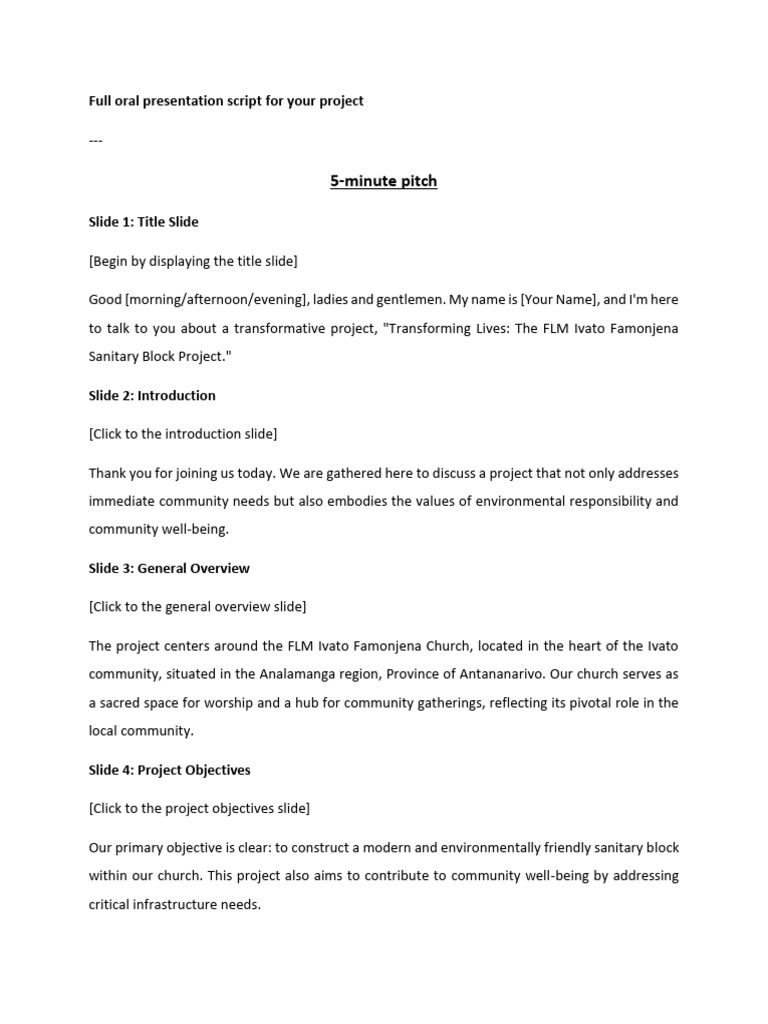 Full oral presentation script for your project

---

5-minute pitch

Slide 1: Title Slide

[Begin by displaying the title slide]

Good [morning/afternoon/evening], ladies and gentlemen. My name is [Your Name], and I'm here to talk to you about a transformative project, "Transforming Lives: The FLM Ivato Famonjena Sanitary Block Project."

Slide 2: Introduction

[Click to the introduction slide]

Thank you for joining us today. We are gathered here to discuss a project that not only addresses immediate community needs but also embodies the values of environmental responsibility and community well-being.

Slide 3: General Overview

[Click to the general overview slide]

The project centers around the FLM Ivato Famonjena Church, located in the heart of the Ivato community, situated in the Analamanga region, Province of Antananarivo. Our church serves as a sacred space for worship and a hub for community gatherings, reflecting its pivotal role in the local community.

Slide 4: Project Objectives

[Click to the project objectives slide]

Our primary objective is clear: to construct a modern and environmentally friendly sanitary block within our church. This project also aims to contribute to community well-being by addressing critical infrastructure needs.